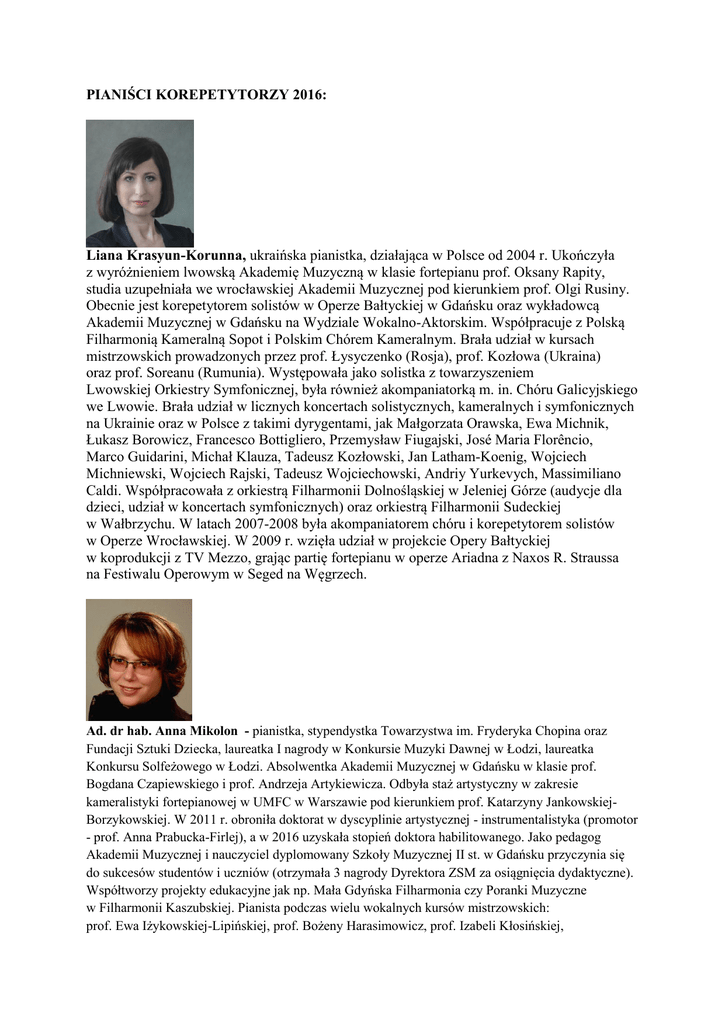 PIANIŚCI KOREPETYTORZY 2016:

Liana Krasyun-Korunna, ukraińska pianistka, działająca w Polsce od 2004 r. Ukończyła z wyróżnieniem lwowską Akademię Muzyczną w klasie fortepianu prof. Oksany Rapity, studia uzupełniała we wrocławskiej Akademii Muzycznej pod kierunkiem prof. Olgi Rusiny. Obecnie jest korepetytorem solistów w Operze Bałtyckiej w Gdańsku oraz wykładowcą Akademii Muzycznej w Gdańsku na Wydziale Wokalno-Aktorskim. Współpracuje z Polską Filharmonią Kameralną Sopot i Polskim Chórem Kameralnym. Brała udział w kursach mistrzowskich prowadzonych przez prof. Łysyczenko (Rosja), prof. Kozłowa (Ukraina) oraz prof. Soreanu (Rumunia). Występowała jako solistka z towarzyszeniem Lwowskiej Orkiestry Symfonicznej, była również akompaniatorką m. in. Chóru Galicyjskiego we Lwowie. Brała udział w licznych koncertach solistycznych, kameralnych i symfonicznych na Ukrainie oraz w Polsce z takimi dyrygentami, jak Małgorzata Orawska, Ewa Michnik, Łukasz Borowicz, Francesco Bottigliero, Przemysław Fiugajski, José Maria Florêncio, Marco Guidarini, Michał Klauza, Tadeusz Kozłowski, Jan Latham-Koenig, Wojciech Michniewski, Wojciech Rajski, Tadeusz Wojciechowski, Andriy Yurkevych, Massimiliano Caldi. Współpracowała z orkiestrą Filharmonii Dolnośląskiej w Jeleniej Górze (audycje dla dzieci, udział w koncertach symfonicznych) oraz orkiestrą Filharmonii Sudeckiej w Wałbrzychu. W latach 2007-2008 była akompaniatorem chóru i korepetytorem solistów w Operze Wrocławskiej. W 2009 r. wzięła udział w projekcie Opery Bałtyckiej w koprodukcji z TV Mezzo, grając partię fortepianu w operze Ariadna z Naxos R. Straussa na Festiwalu Operowym w Seged na Węgrzech.

Ad. dr hab. Anna Mikolon - pianistka, stypendystka Towarzystwa im. Fryderyka Chopina oraz Fundacji Sztuki Dziecka, laureatka I nagrody w Konkursie Muzyki Dawnej w Łodzi, laureatka Konkursu Solfeżowego w Łodzi. Absolwentka Akademii Muzycznej w Gdańsku w klasie prof. Bogdana Czapiewskiego i prof. Andrzeja Artykiewicza. Odbyła staż artystyczny w zakresie kameralistyki fortepianowej w UMFC w Warszawie pod kierunkiem prof. Katarzyny Jankowskiej-Borzykowskiej. W 2011 r. obroniła doktorat w dyscyplinie artystycznej - instrumentalistyka (promotor - prof. Anna Prabucka-Firlej), a w 2016 uzyskała stopień doktora habilitowanego. Jako pedagog Akademii Muzycznej i nauczyciel dyplomowany Szkoły Muzycznej II st. w Gdańsku przyczynia się do sukcesów studentów i uczniów (otrzymała 3 nagrody Dyrektora ZSM za osiągnięcia dydaktyczne). Współtworzy projekty edukacyjne jak np. Mała Gdyńska Filharmonia czy Poranki Muzyczne w Filharmonii Kaszubskiej. Pianista podczas wielu wokalnych kursów mistrzowskich: prof. Ewa Iżykowskiej-Lipińskiej, prof. Bożeny Harasimowicz, prof. Izabeli Kłosińskiej,